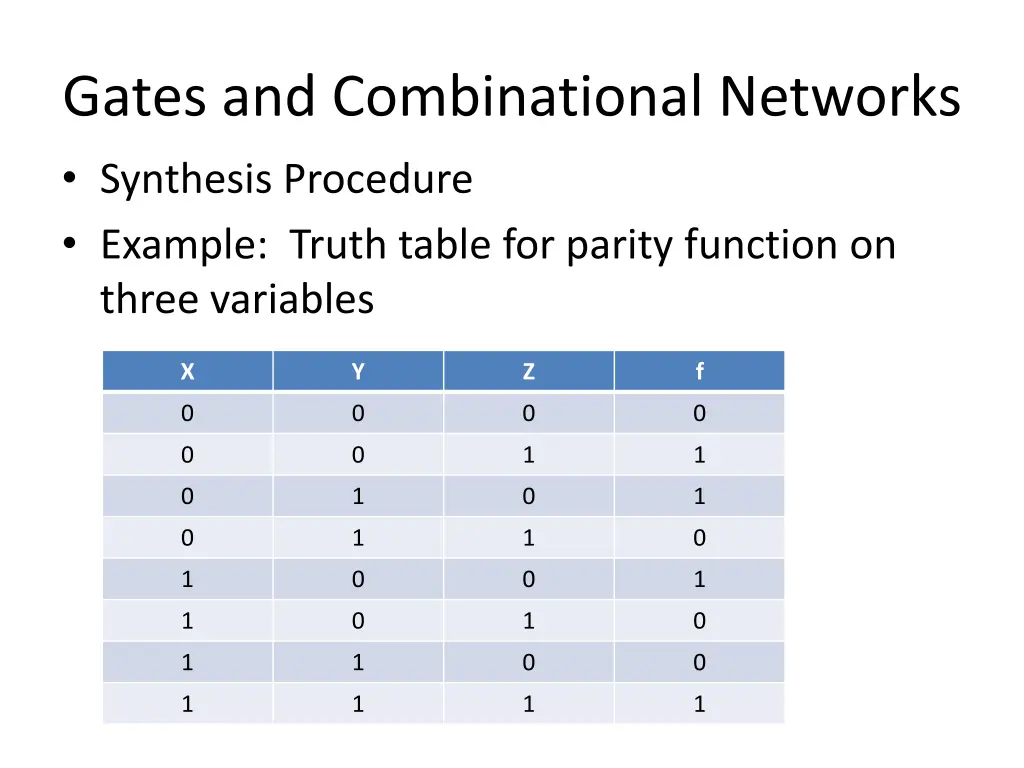 Gates and Combinational Networks

• Synthesis Procedure
• Example: Truth table for parity function on three variables

| X | Y | Z | f |
|---|---|---|---|
| 0 | 0 | 0 | 0 |
| 0 | 0 | 1 | 1 |
| 0 | 1 | 0 | 1 |
| 0 | 1 | 1 | 0 |
| 1 | 0 | 0 | 1 |
| 1 | 0 | 1 | 0 |
| 1 | 1 | 0 | 0 |
| 1 | 1 | 1 | 1 |